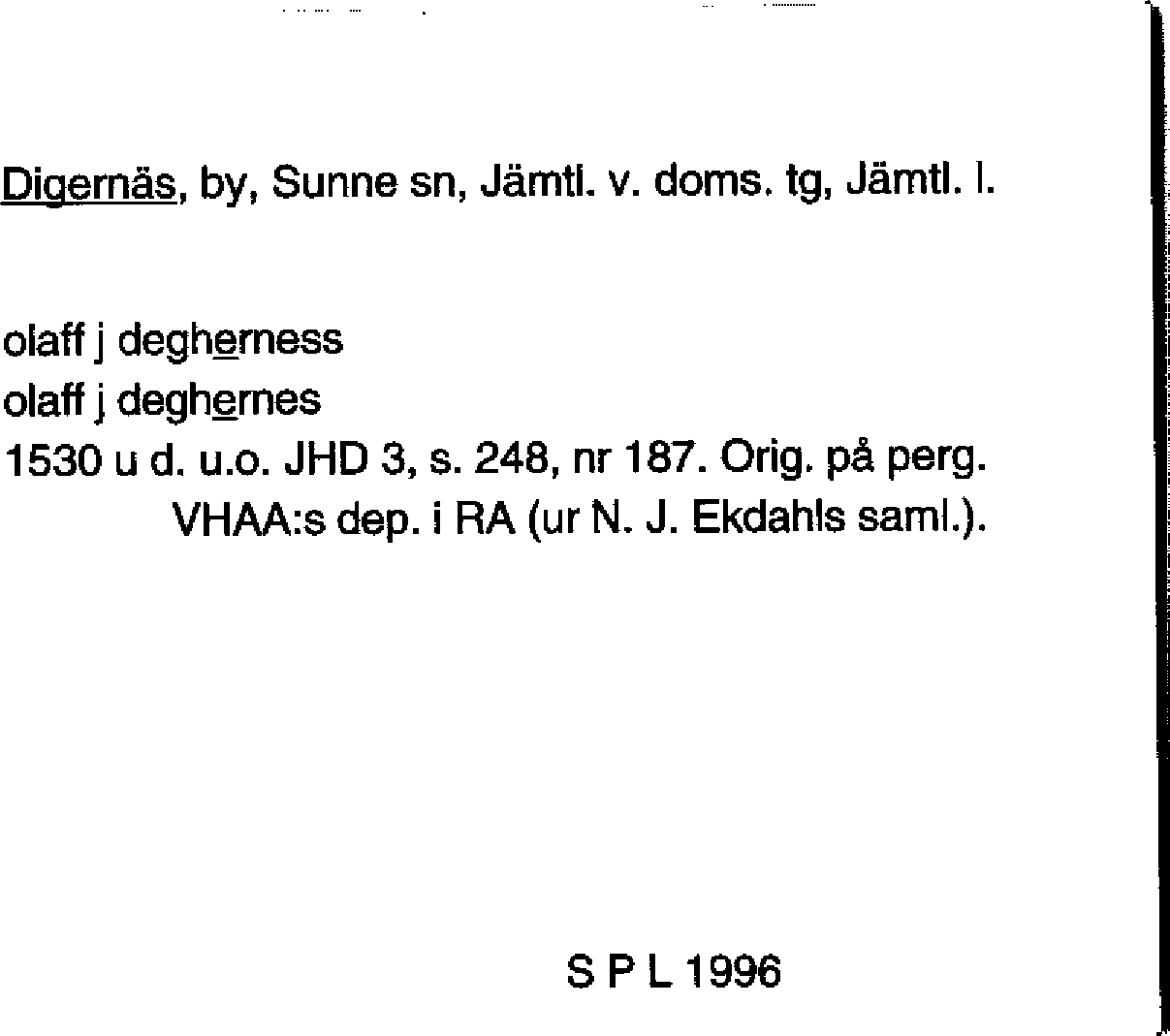 Digernäs, by, Sunne sn, Jämtl. v. doms. tg, Jämtl. l.

olaff j degherness
olaff j deghernes
1530 u d. u.o. JHD 3, s. 248, nr 187. Orig. på perg. VHAA:s dep. i RA (ur N. J. Ekdahls saml.).

S P L 1996